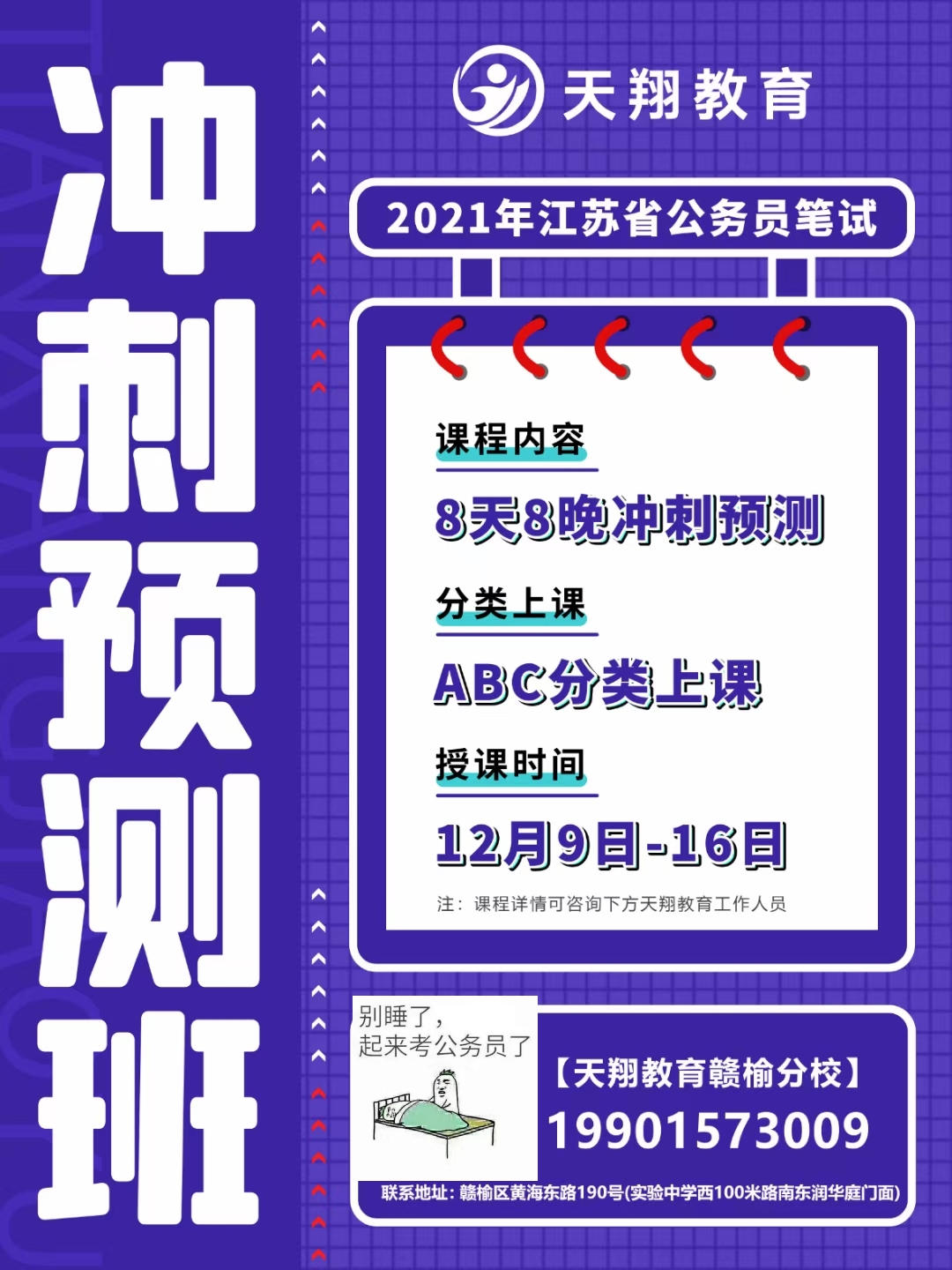 冲刺预测班

天翔教育

2021年江苏省公务员笔试

课程内容

8天8晚冲刺预测

分类上课

ABC分类上课

授课时间

12月9日-16日

注：课程详情可咨询下方天翔教育工作人员

别睡了，
起来考公务员了

【天翔教育赣榆分校】
19901573009

联系地址：赣榆区黄海东路190号(实验中学西100米路南东润华庭门面)